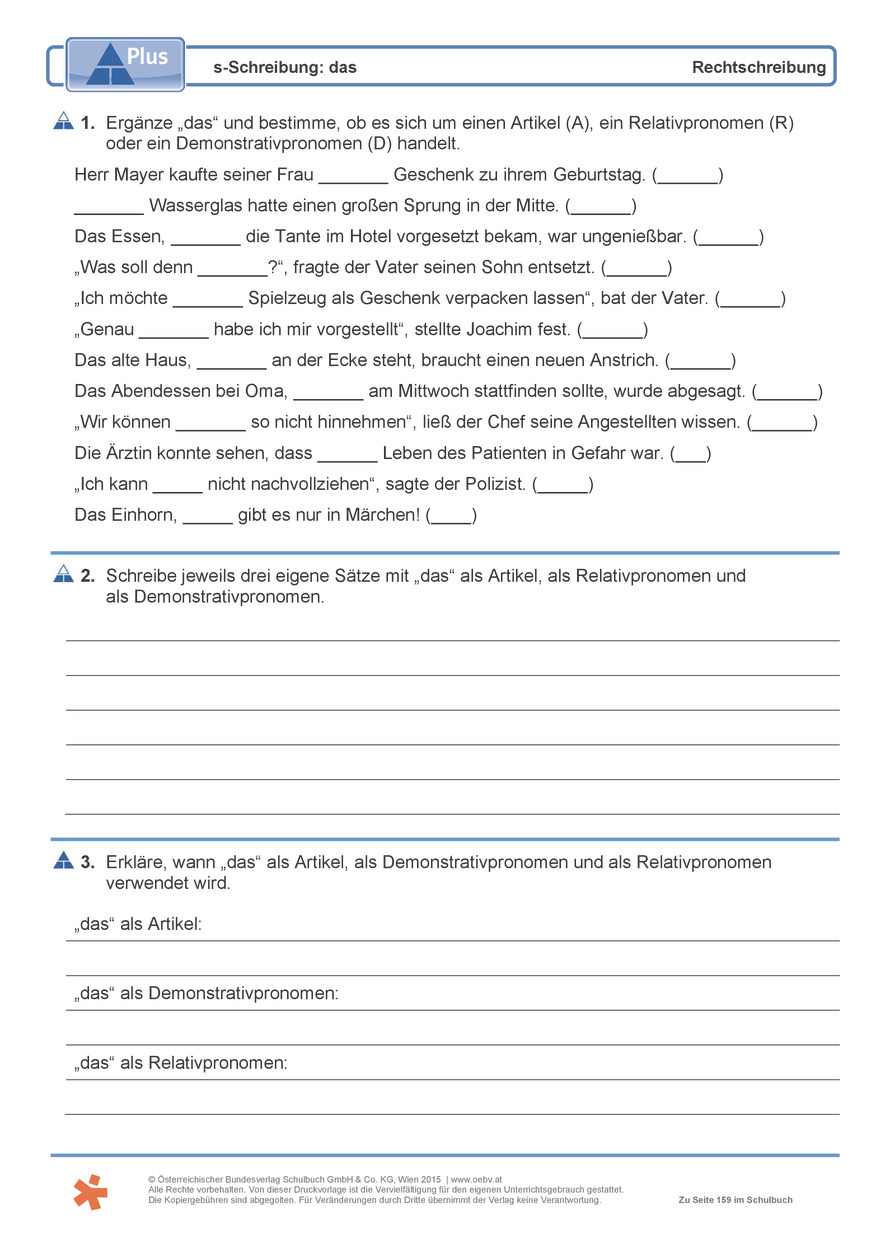 Plus

s-Schreibung: das

Rechtschreibung

1. Ergänze „das“ und bestimme, ob es sich um einen Artikel (A), ein Relativpronomen (R) oder ein Demonstrativpronomen (D) handelt.

Herr Mayer kaufte seiner Frau _______ Geschenk zu ihrem Geburtstag. (______)

_______ Wasserglas hatte einen großen Sprung in der Mitte. (______)

Das Essen, _______ die Tante im Hotel vorgesetzt bekam, war ungenießbar. (______)

„Was soll denn _______?“, fragte der Vater seinen Sohn entsetzt. (______)

„Ich möchte _______ Spielzeug als Geschenk verpacken lassen“, bat der Vater. (______)

„Genau _______ habe ich mir vorgestellt“, stellte Joachim fest. (______)

Das alte Haus, _______ an der Ecke steht, braucht einen neuen Anstrich. (______)

Das Abendessen bei Oma, _______ am Mittwoch stattfinden sollte, wurde abgesagt. (______)

„Wir können _______ so nicht hinnehmen“, ließ der Chef seine Angestellten wissen. (______)

Die Ärztin konnte sehen, dass ______ Leben des Patienten in Gefahr war. (___)

„Ich kann _____ nicht nachvollziehen“, sagte der Polizist. (_____)

Das Einhorn, _____ gibt es nur in Märchen! (____)

2. Schreibe jeweils drei eigene Sätze mit „das“ als Artikel, als Relativpronomen und als Demonstrativpronomen.

3. Erkläre, wann „das“ als Artikel, als Demonstrativpronomen und als Relativpronomen verwendet wird.

„das“ als Artikel:

„das“ als Demonstrativpronomen:

„das“ als Relativpronomen:

© Österreichischer Bundesverlag Schulbuch GmbH & Co. KG, Wien 2015 | www.oebv.at
Alle Rechte vorbehalten. Von dieser Druckvorlage ist die Vervielfältigung für den eigenen Unterrichtsgebrauch gestattet.
Die Kopiergebühren sind abgegolten. Für Veränderungen durch Dritte übernimmt der Verlag keine Verantwortung.

Zu Seite 159 im Schulbuch